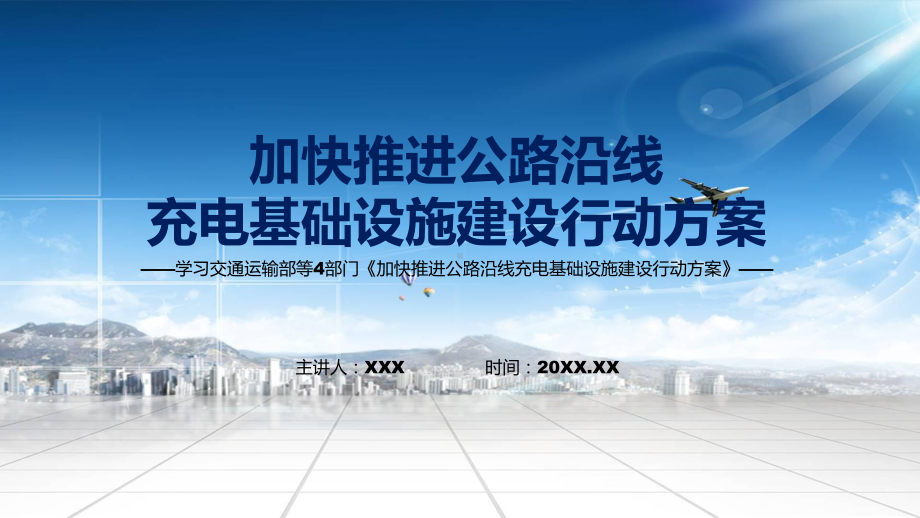 加快推进公路沿线
充电基础设施建设行动方案

——学习交通运输部等4部门《加快推进公路沿线充电基础设施建设行动方案》——

主讲人：XXX　　时间：20XX.XX